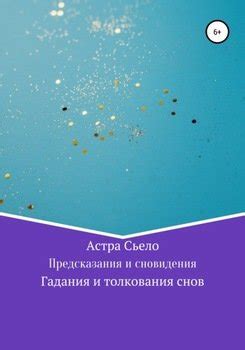 6+

Астра Сьело

Предсказания и сновидения

Гадания и толкования снов